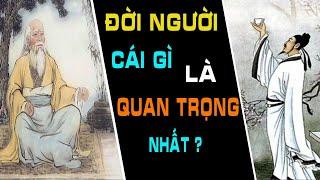 ĐỜI NGƯỜI
CÁI GÌ LÀ
QUAN TRỌNG
NHẤT ?